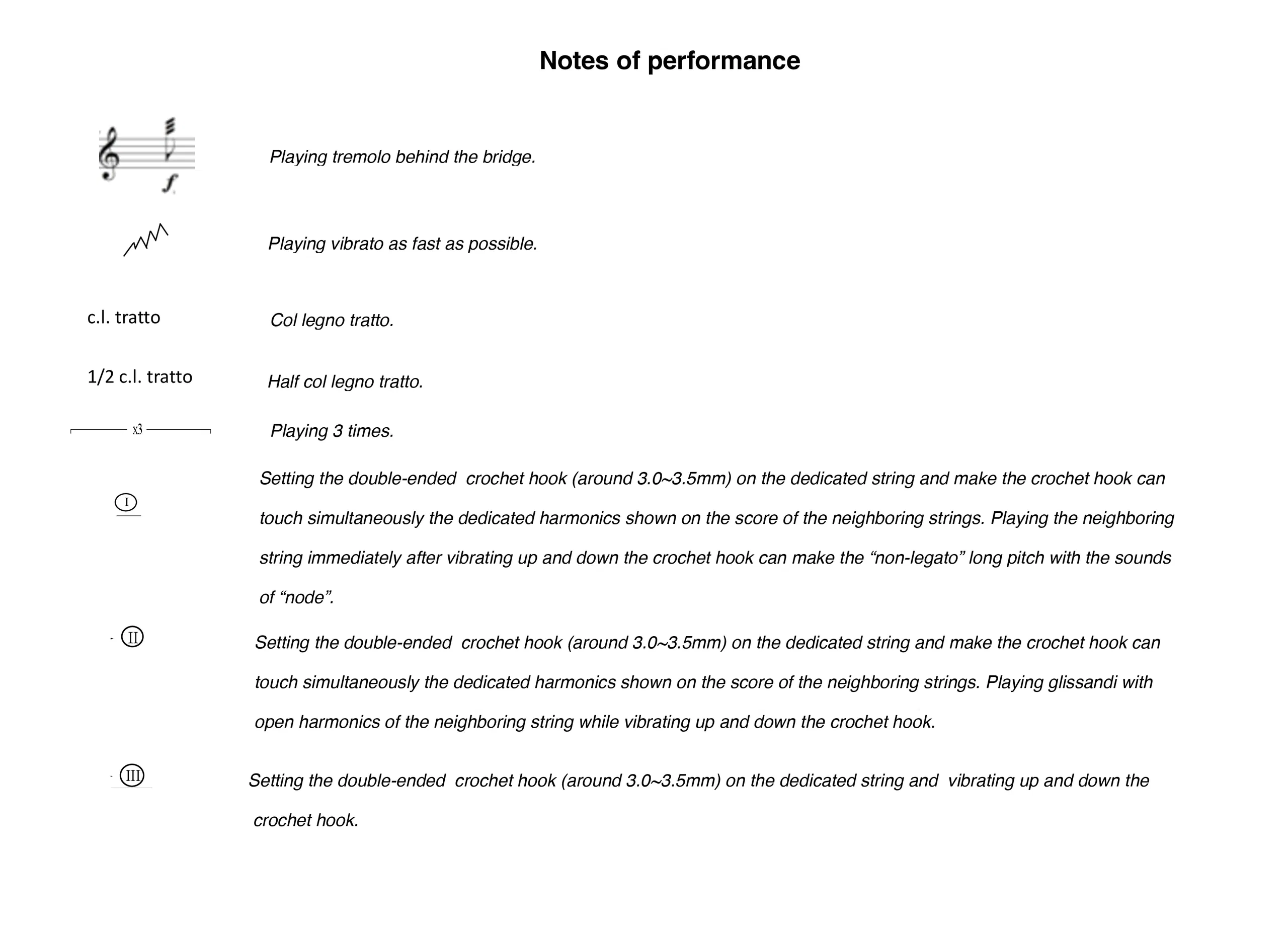 Notes of performance

f

Playing tremolo behind the bridge.

Playing vibrato as fast as possible.

c.l. tratto

Col legno tratto.

1/2 c.l. tratto

Half col legno tratto.

x3

Playing 3 times.

I

Setting the double-ended crochet hook (around 3.0~3.5mm) on the dedicated string and make the crochet hook can touch simultaneously the dedicated harmonics shown on the score of the neighboring strings. Playing the neighboring string immediately after vibrating up and down the crochet hook can make the "non-legato" long pitch with the sounds of "node".

II

Setting the double-ended crochet hook (around 3.0~3.5mm) on the dedicated string and make the crochet hook can touch simultaneously the dedicated harmonics shown on the score of the neighboring strings. Playing glissandi with open harmonics of the neighboring string while vibrating up and down the crochet hook.

III

Setting the double-ended crochet hook (around 3.0~3.5mm) on the dedicated string and vibrating up and down the crochet hook.